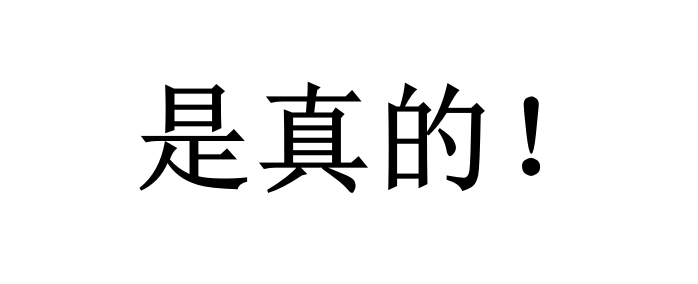 是真的！